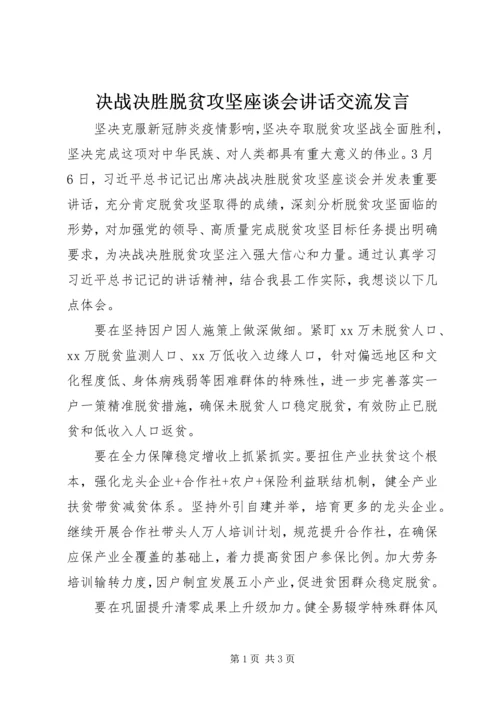 决战决胜脱贫攻坚座谈会讲话交流发言

坚决克服新冠肺炎疫情影响，坚决夺取脱贫攻坚战全面胜利，坚决完成这项对中华民族、对人类都具有重大意义的伟业。3月6日，习近平总书记记出席决战决胜脱贫攻坚座谈会并发表重要讲话，充分肯定脱贫攻坚取得的成绩，深刻分析脱贫攻坚面临的形势，对加强党的领导、高质量完成脱贫攻坚目标任务提出明确要求，为决战决胜脱贫攻坚注入强大信心和力量。通过认真学习习近平总书记记的讲话精神，结合我县工作实际，我想谈以下几点体会。

要在坚持因户因人施策上做深做细。紧盯xx万未脱贫人口、xx万脱贫监测人口、xx万低收入边缘人口，针对偏远地区和文化程度低、身体病残弱等困难群体的特殊性，进一步完善落实一户一策精准脱贫措施，确保未脱贫人口稳定脱贫，有效防止已脱贫和低收入人口返贫。

要在全力保障稳定增收上抓紧抓实。要扭住产业扶贫这个根本，强化龙头企业+合作社+农户+保险利益联结机制，健全产业扶贫带贫减贫体系。坚持外引自建并举，培育更多的龙头企业。继续开展合作社带头人万人培训计划，规范提升合作社，在确保应保产业全覆盖的基础上，着力提高贫困户参保比例。加大劳务培训输转力度，因户制宜发展五小产业，促进贫困群众稳定脱贫。

要在巩固提升清零成果上升级加力。健全易辍学特殊群体风

第1页 共3页